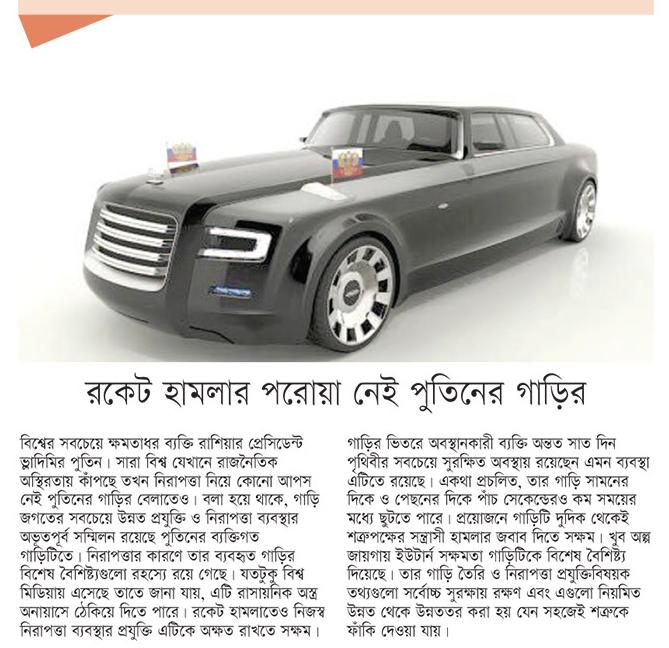 রকেট হামলার পরোয়া নেই পুতিনের গাড়ির

বিশ্বের সবচেয়ে ক্ষমতাধর ব্যক্তি রাশিয়ার প্রেসিডেন্ট ভ্লাদিমির পুতিন। সারা বিশ্ব যেখানে রাজনৈতিক অস্থিরতায় কাঁপছে তখন নিরাপত্তা নিয়ে কোনো আপস নেই পুতিনের গাড়ির বেলাতেও। বলা হয়ে থাকে, গাড়ি জগতের সবচেয়ে উন্নত প্রযুক্তি ও নিরাপত্তা ব্যবস্থার অভূতপূর্ব সম্মিলন রয়েছে পুতিনের ব্যক্তিগত গাড়িটিতে। নিরাপত্তার কারণে তার ব্যবহৃত গাড়ির বিশেষ বৈশিষ্ট্যগুলো রহস্যে রয়ে গেছে। যতটুকু বিশ্ব মিডিয়ায় এসেছে তাতে জানা যায়, এটি রাসায়নিক অস্ত্র অনায়াসে ঠেকিয়ে দিতে পারে। রকেট হামলাতেও নিজস্ব নিরাপত্তা ব্যবস্থার প্রযুক্তি এটিকে অক্ষত রাখতে সক্ষম।

গাড়ির ভিতরে অবস্থানকারী ব্যক্তি অন্তত সাত দিন পৃথিবীর সবচেয়ে সুরক্ষিত অবস্থায় রয়েছেন এমন ব্যবস্থা এটিতে রয়েছে। একথা প্রচলিত, তার গাড়ি সামনের দিকে ও পেছনের দিকে পাঁচ সেকেন্ডেরও কম সময়ের মধ্যে ছুটতে পারে। প্রয়োজনে গাড়িটি দুদিক থেকেই শত্রুপক্ষের সন্ত্রাসী হামলার জবাব দিতে সক্ষম। খুব অল্প জায়গায় ইউটার্ন সক্ষমতা গাড়িটিকে বিশেষ বৈশিষ্ট্য দিয়েছে। তার গাড়ি তৈরি ও নিরাপত্তা প্রযুক্তিবিষয়ক তথ্যগুলো সর্বোচ্চ সুরক্ষায় রক্ষণ এবং এগুলো নিয়মিত উন্নত থেকে উন্নততর করা হয় যেন সহজেই শত্রুকে ফাঁকি দেওয়া যায়।